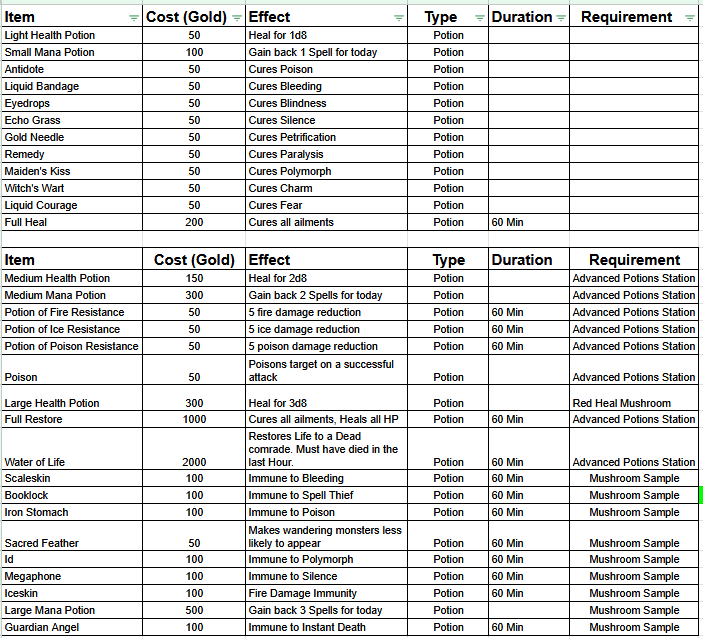 | Item | Cost (Gold) | Effect | Type | Duration | Requirement |
|---|---|---|---|---|---|
| Light Health Potion | 50 | Heal for 1d8 | Potion | | |
| Small Mana Potion | 100 | Gain back 1 Spell for today | Potion | | |
| Antidote | 50 | Cures Poison | Potion | | |
| Liquid Bandage | 50 | Cures Bleeding | Potion | | |
| Eyedrops | 50 | Cures Blindness | Potion | | |
| Echo Grass | 50 | Cures Silence | Potion | | |
| Gold Needle | 50 | Cures Petrification | Potion | | |
| Remedy | 50 | Cures Paralysis | Potion | | |
| Maiden's Kiss | 50 | Cures Polymorph | Potion | | |
| Witch's Wart | 50 | Cures Charm | Potion | | |
| Liquid Courage | 50 | Cures Fear | Potion | | |
| Full Heal | 200 | Cures all ailments | Potion | 60 Min | |

| Item | Cost (Gold) | Effect | Type | Duration | Requirement |
|---|---|---|---|---|---|
| Medium Health Potion | 150 | Heal for 2d8 | Potion | | Advanced Potions Station |
| Medium Mana Potion | 300 | Gain back 2 Spells for today | Potion | | Advanced Potions Station |
| Potion of Fire Resistance | 50 | 5 fire damage reduction | Potion | 60 Min | Advanced Potions Station |
| Potion of Ice Resistance | 50 | 5 ice damage reduction | Potion | 60 Min | Advanced Potions Station |
| Potion of Poison Resistance | 50 | 5 poison damage reduction | Potion | 60 Min | Advanced Potions Station |
| Poison | 50 | Poisons target on a successful attack | Potion | | Advanced Potions Station |
| Large Health Potion | 300 | Heal for 3d8 | Potion | | Red Heal Mushroom |
| Full Restore | 1000 | Cures all ailments, Heals all HP | Potion | 60 Min | Advanced Potions Station |
| Water of Life | 2000 | Restores Life to a Dead comrade. Must have died in the last Hour. | Potion | 60 Min | Advanced Potions Station |
| Scaleskin | 100 | Immune to Bleeding | Potion | 60 Min | Mushroom Sample |
| Booklock | 100 | Immune to Spell Thief | Potion | 60 Min | Mushroom Sample |
| Iron Stomach | 100 | Immune to Poison | Potion | 60 Min | Mushroom Sample |
| Sacred Feather | 50 | Makes wandering monsters less likely to appear | Potion | 60 Min | Mushroom Sample |
| Id | 100 | Immune to Polymorph | Potion | 60 Min | Mushroom Sample |
| Megaphone | 100 | Immune to Silence | Potion | 60 Min | Mushroom Sample |
| Iceskin | 100 | Fire Damage Immunity | Potion | 60 Min | Mushroom Sample |
| Large Mana Potion | 500 | Gain back 3 Spells for today | Potion | | Mushroom Sample |
| Guardian Angel | 100 | Immune to Instant Death | Potion | 60 Min | Mushroom Sample |